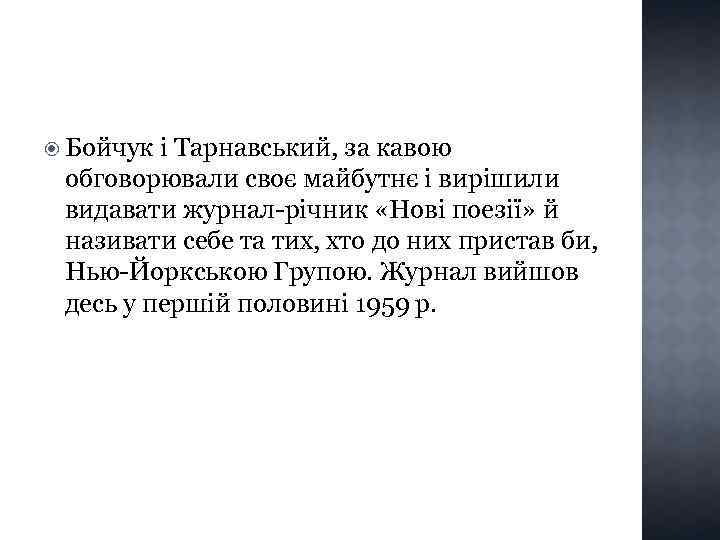 • Бойчук і Тарнавський, за кавою обговорювали своє майбутнє і вирішили видавати журнал-річник «Нові поезії» й називати себе та тих, хто до них пристав би, Нью-Йоркською Групою. Журнал вийшов десь у першій половині 1959 р.